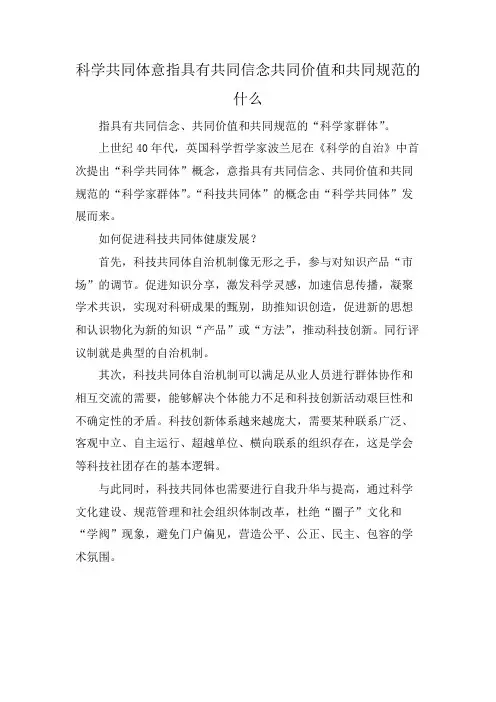 科学共同体意指具有共同信念共同价值和共同规范的什么

指具有共同信念、共同价值和共同规范的“科学家群体”。

上世纪 40 年代，英国科学哲学家波兰尼在《科学的自治》中首次提出“科学共同体”概念，意指具有共同信念、共同价值和共同规范的“科学家群体”。“科技共同体”的概念由“科学共同体”发展而来。

如何促进科技共同体健康发展？

首先，科技共同体自治机制像无形之手，参与对知识产品“市场”的调节。促进知识分享，激发科学灵感，加速信息传播，凝聚学术共识，实现对科研成果的甄别，助推知识创造，促进新的思想和认识物化为新的知识“产品”或“方法”，推动科技创新。同行评议制就是典型的自治机制。

其次，科技共同体自治机制可以满足从业人员进行群体协作和相互交流的需要，能够解决个体能力不足和科技创新活动艰巨性和不确定性的矛盾。科技创新体系越来越庞大，需要某种联系广泛、客观中立、自主运行、超越单位、横向联系的组织存在，这是学会等科技社团存在的基本逻辑。

与此同时，科技共同体也需要进行自我升华与提高，通过科学文化建设、规范管理和社会组织体制改革，杜绝“圈子”文化和“学阀”现象，避免门户偏见，营造公平、公正、民主、包容的学术氛围。